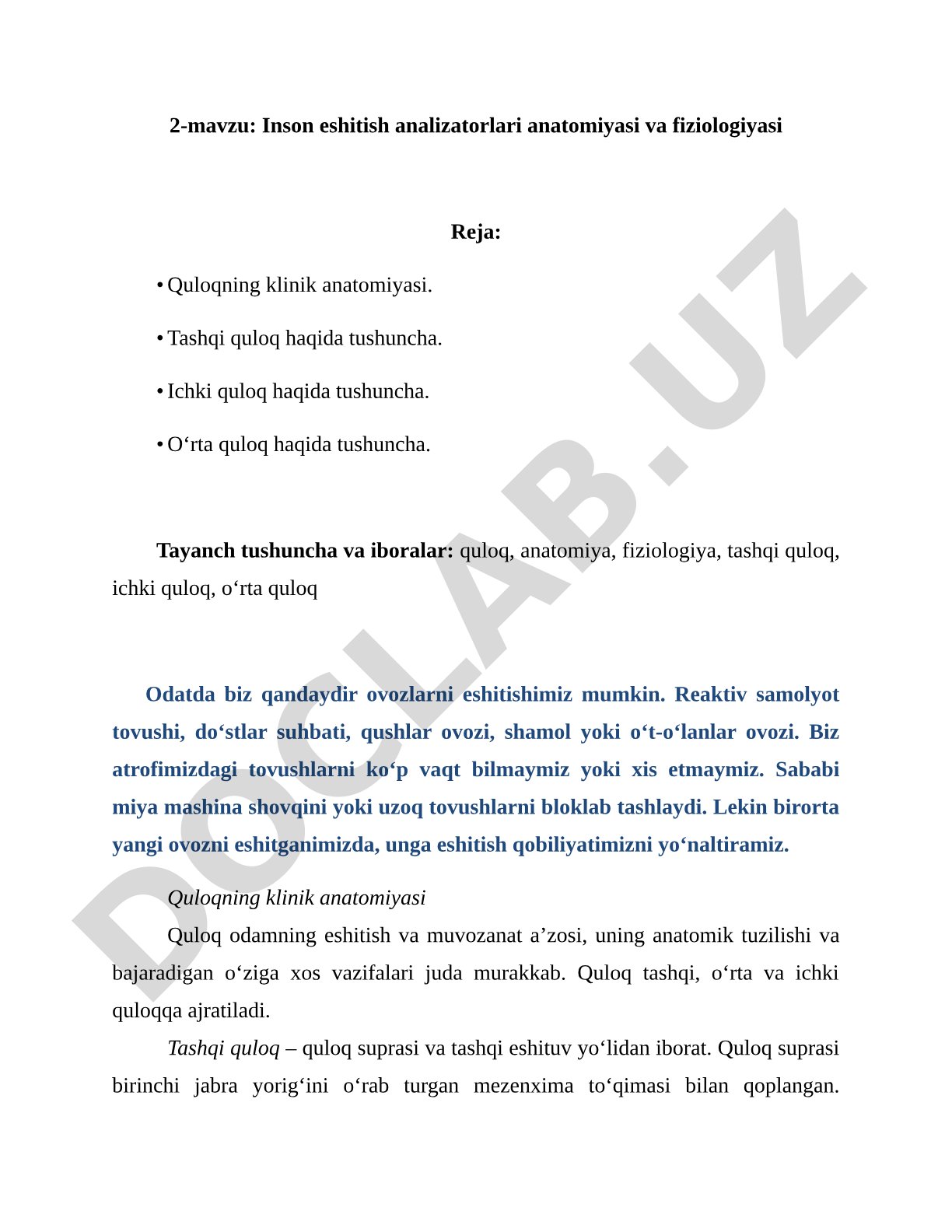 2-mavzu: Inson eshitish analizatorlari anatomiyasi va fiziologiyasi

Reja:

• Quloqning klinik anatomiyasi.

• Tashqi quloq haqida tushuncha.

• Ichki quloq haqida tushuncha.

• O‘rta quloq haqida tushuncha.

Tayanch tushuncha va iboralar: quloq, anatomiya, fiziologiya, tashqi quloq, ichki quloq, o‘rta quloq

Odatda biz qandaydir ovozlarni eshitishimiz mumkin. Reaktiv samolyot tovushi, do‘stlar suhbati, qushlar ovozi, shamol yoki o‘t-o‘lanlar ovozi. Biz atrofimizdagi tovushlarni ko‘p vaqt bilmaymiz yoki xis etmaymiz. Sababi miya mashina shovqini yoki uzoq tovushlarni bloklab tashlaydi. Lekin birorta yangi ovozni eshitganimizda, unga eshitish qobiliyatimizni yo‘naltiramiz.

Quloqning klinik anatomiyasi

Quloq odamning eshitish va muvozanat a’zosi, uning anatomik tuzilishi va bajaradigan o‘ziga xos vazifalari juda murakkab. Quloq tashqi, o‘rta va ichki quloqqa ajratiladi.

Tashqi quloq – quloq suprasi va tashqi eshituv yo‘lidan iborat. Quloq suprasi birinchi jabra yorig‘ini o‘rab turgan mezenxima to‘qimasi bilan qoplangan.

DOCLAB.UZ